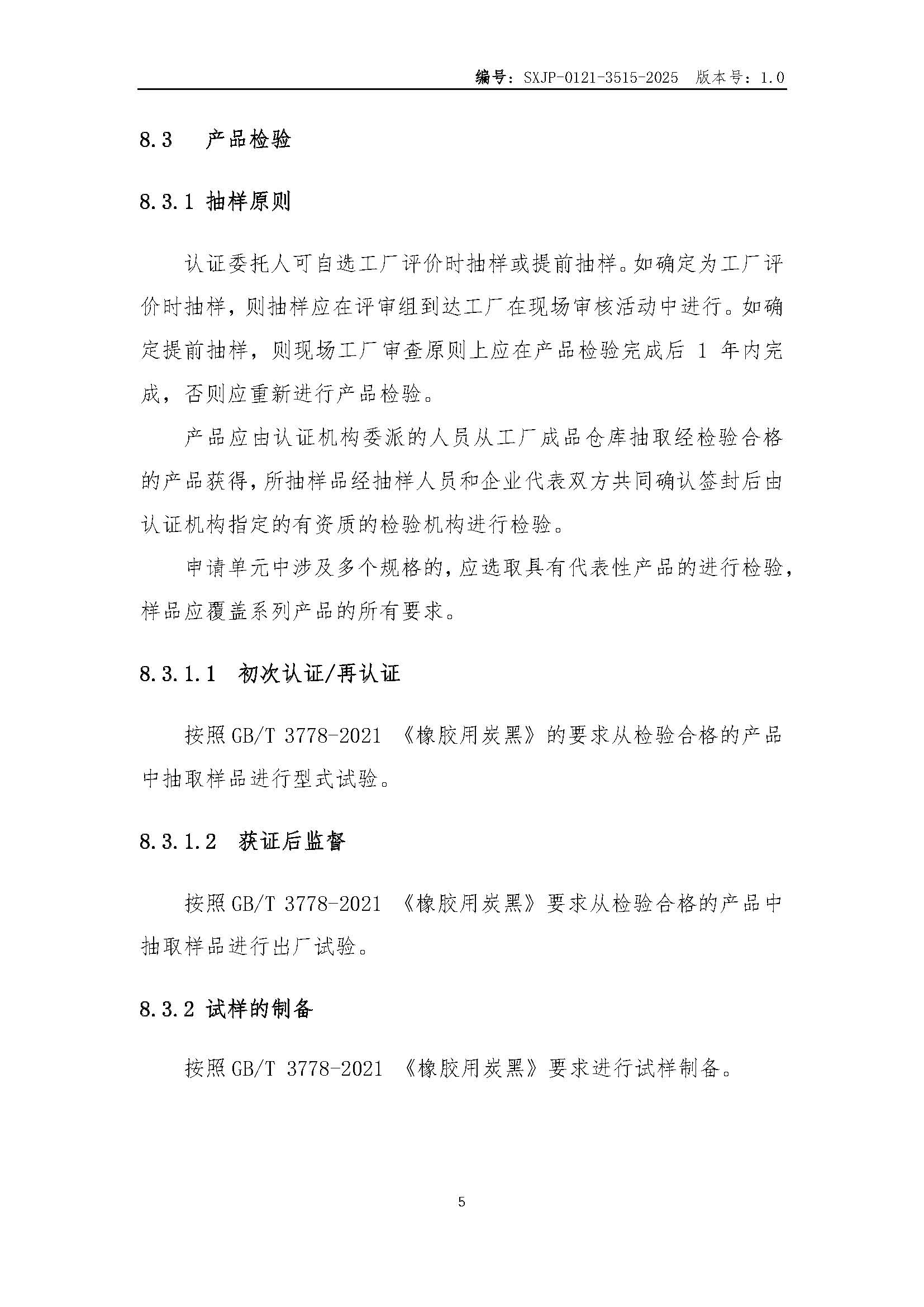 编号：SXJP-0121-3515-2025 版本号：1.0

8.3 产品检验

8.3.1 抽样原则

认证委托人可自选工厂评价时抽样或提前抽样。如确定为工厂评价时抽样，则抽样应在评审组到达工厂在现场审核活动中进行。如确定提前抽样，则现场工厂审查原则上应在产品检验完成后1年内完成，否则应重新进行产品检验。

产品应由认证机构委派的人员从工厂成品仓库抽取经检验合格的产品获得，所抽样品经抽样人员和企业代表双方共同确认签封后由认证机构指定的有资质的检验机构进行检验。

申请单元中涉及多个规格的，应选取具有代表性产品的进行检验，样品应覆盖系列产品的所有要求。

8.3.1.1 初次认证/再认证

按照GB/T 3778-2021《橡胶用炭黑》的要求从检验合格的产品中抽取样品进行型式试验。

8.3.1.2 获证后监督

按照GB/T 3778-2021《橡胶用炭黑》要求从检验合格的产品中抽取样品进行出厂试验。

8.3.2 试样的制备

按照GB/T 3778-2021《橡胶用炭黑》要求进行试样制备。

5